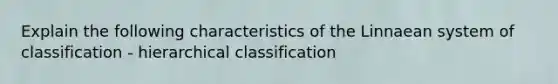 Explain the following characteristics of the Linnaean system of classification - hierarchical classification